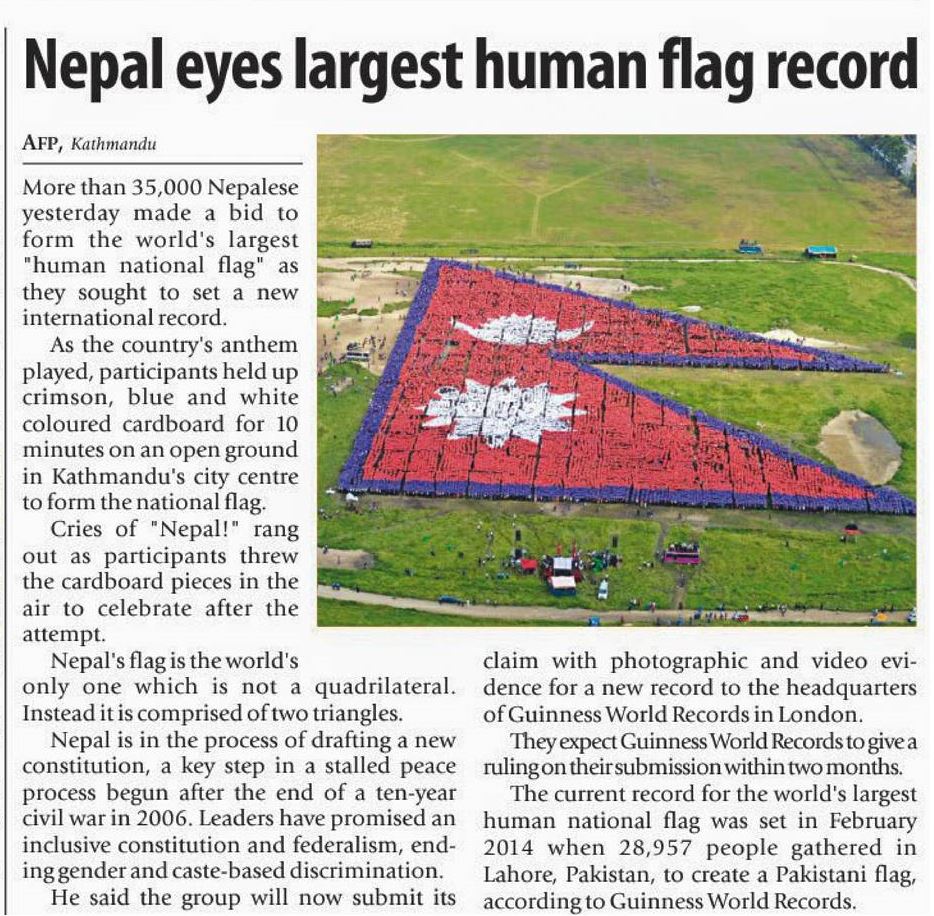 Nepal eyes largest human flag record

AFP, Kathmandu

More than 35,000 Nepalese yesterday made a bid to form the world's largest "human national flag" as they sought to set a new international record.

As the country's anthem played, participants held up crimson, blue and white coloured cardboard for 10 minutes on an open ground in Kathmandu's city centre to form the national flag.

Cries of "Nepal!" rang out as participants threw the cardboard pieces in the air to celebrate after the attempt.

Nepal's flag is the world's only one which is not a quadrilateral. Instead it is comprised of two triangles.

Nepal is in the process of drafting a new constitution, a key step in a stalled peace process begun after the end of a ten-year civil war in 2006. Leaders have promised an inclusive constitution and federalism, ending gender and caste-based discrimination.

He said the group will now submit its claim with photographic and video evidence for a new record to the headquarters of Guinness World Records in London.

They expect Guinness World Records to give a ruling on their submission within two months.

The current record for the world's largest human national flag was set in February 2014 when 28,957 people gathered in Lahore, Pakistan, to create a Pakistani flag, according to Guinness World Records.